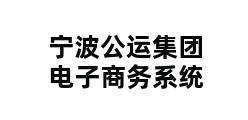 宁波公运集团
电子商务系统